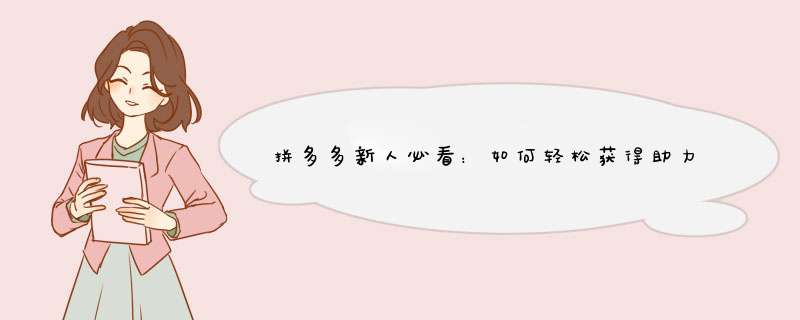 拼多多新人必看：如何轻松获得助力